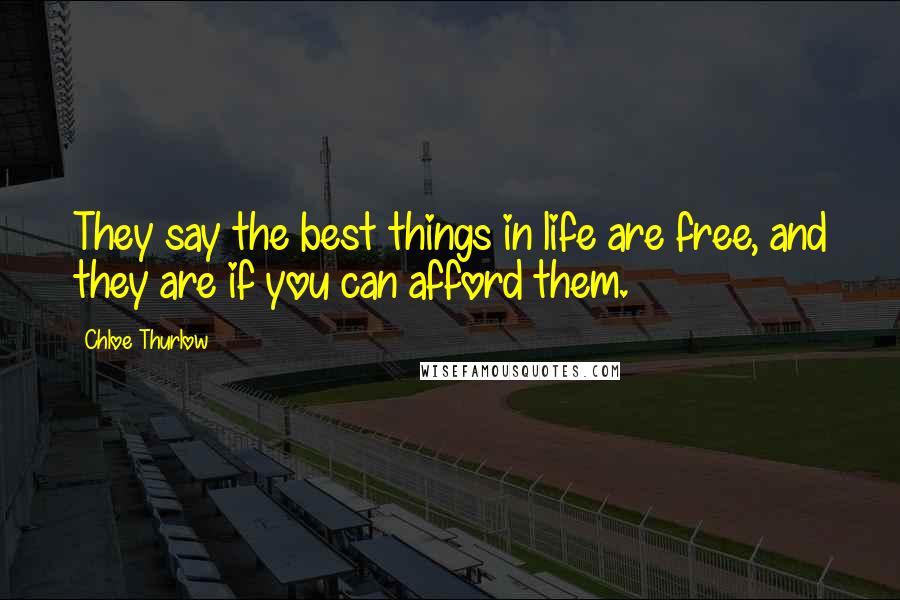 They say the best things in life are free, and they are if you can afford them.

Chloe Thurlow

WISEFAMOUSQUOTES.COM